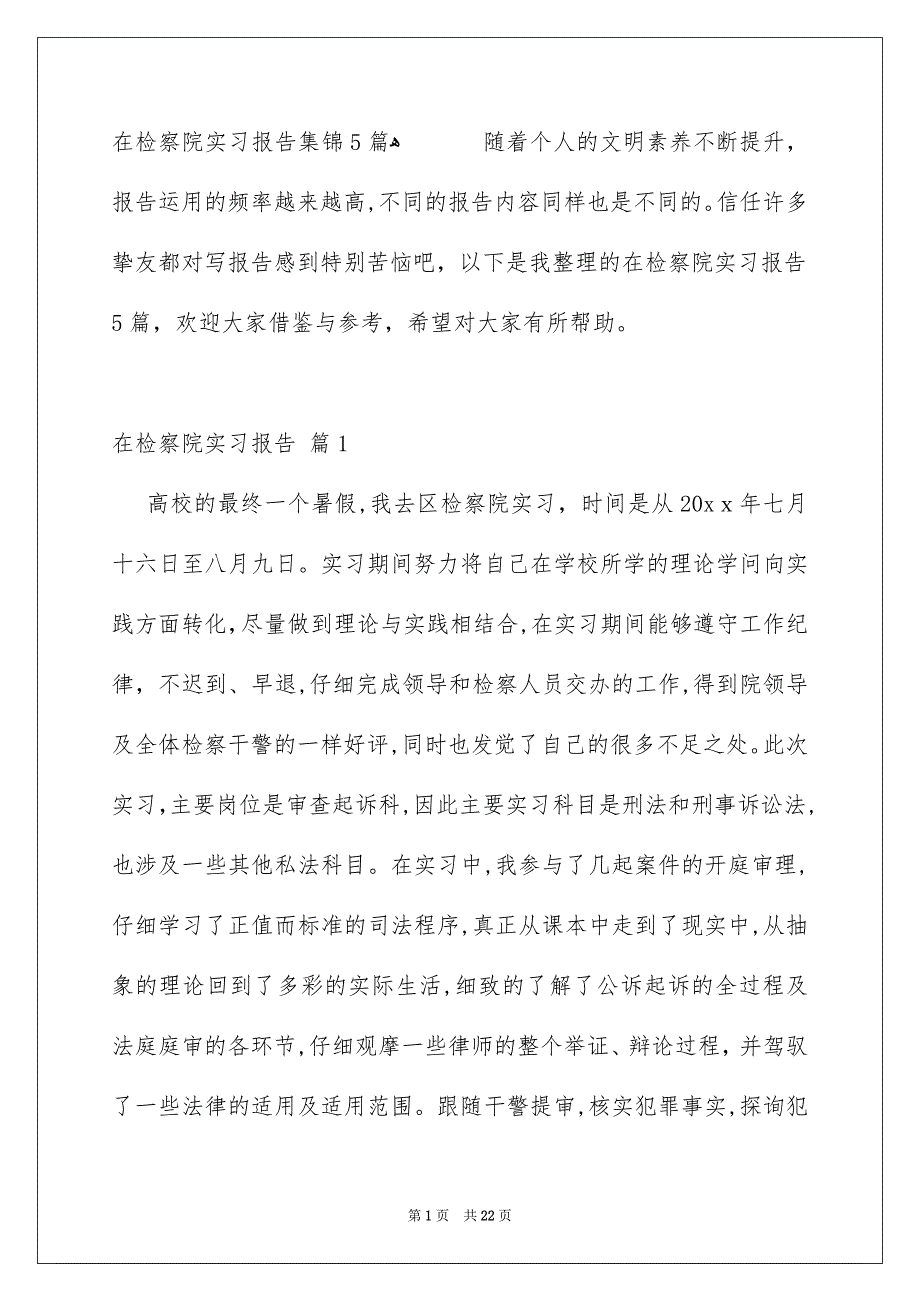 在检察院实习报告集锦5篇

随着个人的文明素养不断提升，报告运用的频率越来越高，不同的报告内容同样也是不同的。信任许多挚友都对写报告感到特别苦恼吧，以下是我整理的在检察院实习报告5篇，欢迎大家借鉴与参考，希望对大家有所帮助。

在检察院实习报告 篇1

高校的最终一个暑假，我去区检察院实习，时间是从20x x年七月十六日至八月九日。实习期间努力将自己在学校所学的理论学问向实践方面转化，尽量做到理论与实践相结合，在实习期间能够遵守工作纪律，不迟到、早退，仔细完成领导和检察人员交办的工作，得到院领导及全体检察干警的一样好评，同时也发觉了自己的很多不足之处。此次实习，主要岗位是审查起诉科，因此主要实习科目是刑法和刑事诉讼法，也涉及一些其他私法科目。在实习中，我参与了几起案件的开庭审理，仔细学习了正值而标准的司法程序，真正从课本中走到了现实中，从抽象的理论回到了多彩的实际生活，细致的了解了公诉起诉的全过程及法庭庭审的各环节，仔细观摩一些律师的整个举证、辩论过程，并驾驭了一些法律的适用及适用范围。跟随干警提审，核实犯罪事实，探询犯

第1页 共22页